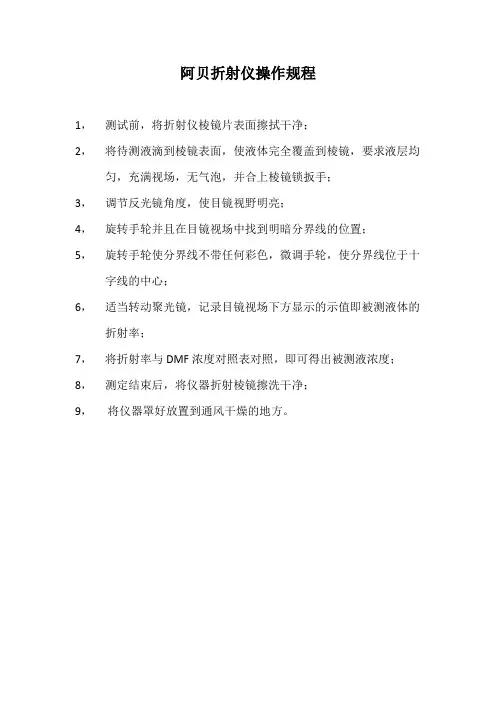 阿贝折射仪操作规程

1， 测试前，将折射仪棱镜片表面擦拭干净；

2， 将待测液滴到棱镜表面，使液体完全覆盖到棱镜，要求液层均匀，充满视场，无气泡，并合上棱镜锁扳手；

3， 调节反光镜角度，使目镜视野明亮；

4， 旋转手轮并且在目镜视场中找到明暗分界线的位置；

5， 旋转手轮使分界线不带任何彩色，微调手轮，使分界线位于十字线的中心；

6， 适当转动聚光镜，记录目镜视场下方显示的示值即被测液体的折射率；

7， 将折射率与 DMF 浓度对照表对照，即可得出被测液浓度；

8， 测定结束后，将仪器折射棱镜擦洗干净；

9， 将仪器罩好放置到通风干燥的地方。